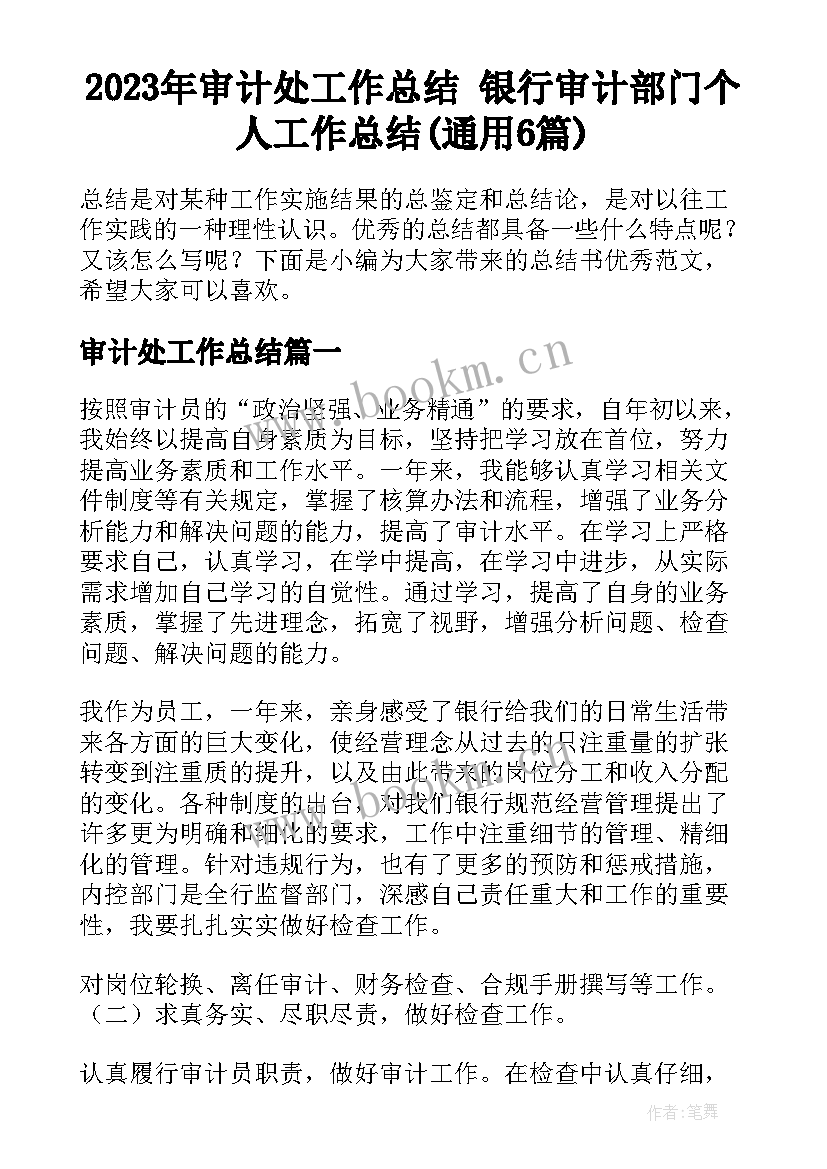 2023年审计处工作总结 银行审计部门个人工作总结(通用6篇)

总结是对某种工作实施结果的总鉴定和总结论，是对以往工作实践的一种理性认识。优秀的总结都具备一些什么特点呢？又该怎么写呢？下面是小编为大家带来的总结书优秀范文，希望大家可以喜欢。

审计处工作总结篇一

www.bookm.cn

按照审计员的“政治坚强、业务精通”的要求，自年初以来，我始终以提高自身素质为目标，坚持把学习放在首位，努力提高业务素质和工作水平。一年来，我能够认真学习相关文件制度等有关规定，掌握了核算办法和流程，增强了业务分析能力和解决问题的能力，提高了审计水平。在学习上严格要求自己，认真学习，在学中提高，在学习中进步，从实际需求增加自己学习的自觉性。通过学习，提高了自身的业务素质，掌握了先进理念，拓宽了视野，增强分析问题、检查问题、解决问题的能力。

我作为员工，一年来，亲身感受了银行给我们的日常生活带来各方面的巨大变化，使经营理念从过去的只注重量的扩张转变到注重质的提升，以及由此带来的岗位分工和收入分配的变化。各种制度的出台，对我们银行规范经营管理提出了许多更为明确和细化的要求，工作中注重细节的管理、精细化的管理。针对违规行为，也有了更多的预防和惩戒措施，内控部门是全行监督部门，深感自己责任重大和工作的重要性，我要扎扎实实做好检查工作。

对岗位轮换、离任审计、财务检查、合规手册撰写等工作。（二）求真务实、尽职尽责，做好检查工作。

认真履行审计员职责，做好审计工作。在检查中认真仔细，

作者：笔舞